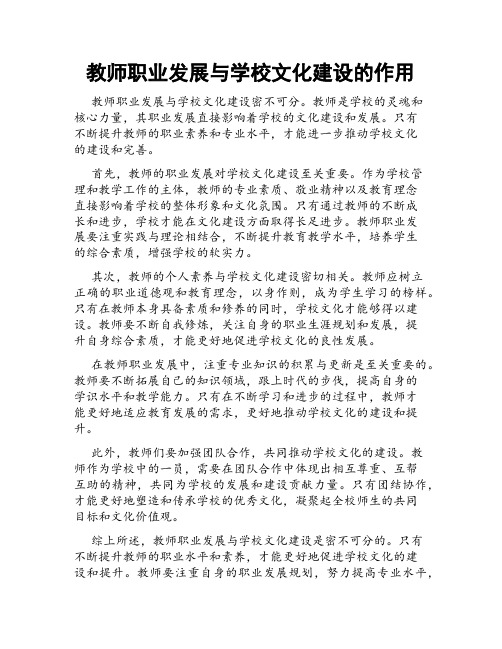 教师职业发展与学校文化建设的作用

教师职业发展与学校文化建设密不可分。教师是学校的灵魂和核心力量，其职业发展直接影响着学校的文化建设和发展。只有不断提升教师的职业素养和专业水平，才能进一步推动学校文化的建设和完善。

首先，教师的职业发展对学校文化建设至关重要。作为学校管理和教学工作的主体，教师的专业素质、敬业精神以及教育理念直接影响着学校的整体形象和文化氛围。只有通过教师的不断成长和进步，学校才能在文化建设方面取得长足进步。教师职业发展要注重实践与理论相结合，不断提升教育教学水平，培养学生的综合素质，增强学校的软实力。

其次，教师的个人素养与学校文化建设密切相关。教师应树立正确的职业道德观和教育理念，以身作则，成为学生学习的榜样。只有在教师本身具备素质和修养的同时，学校文化才能够得以建设。教师要不断自我修炼，关注自身的职业生涯规划和发展，提升自身综合素质，才能更好地促进学校文化的良性发展。

在教师职业发展中，注重专业知识的积累与更新是至关重要的。教师要不断拓展自己的知识领域，跟上时代的步伐，提高自身的学识水平和教学能力。只有在不断学习和进步的过程中，教师才能更好地适应教育发展的需求，更好地推动学校文化的建设和提升。

此外，教师们要加强团队合作，共同推动学校文化的建设。教师作为学校中的一员，需要在团队合作中体现出相互尊重、互帮互助的精神，共同为学校的发展和建设贡献力量。只有团结协作，才能更好地塑造和传承学校的优秀文化，凝聚起全校师生的共同目标和文化价值观。

综上所述，教师职业发展与学校文化建设是密不可分的。只有不断提升教师的职业水平和素养，才能更好地促进学校文化的建设和提升。教师要注重自身的职业发展规划，努力提高专业水平，